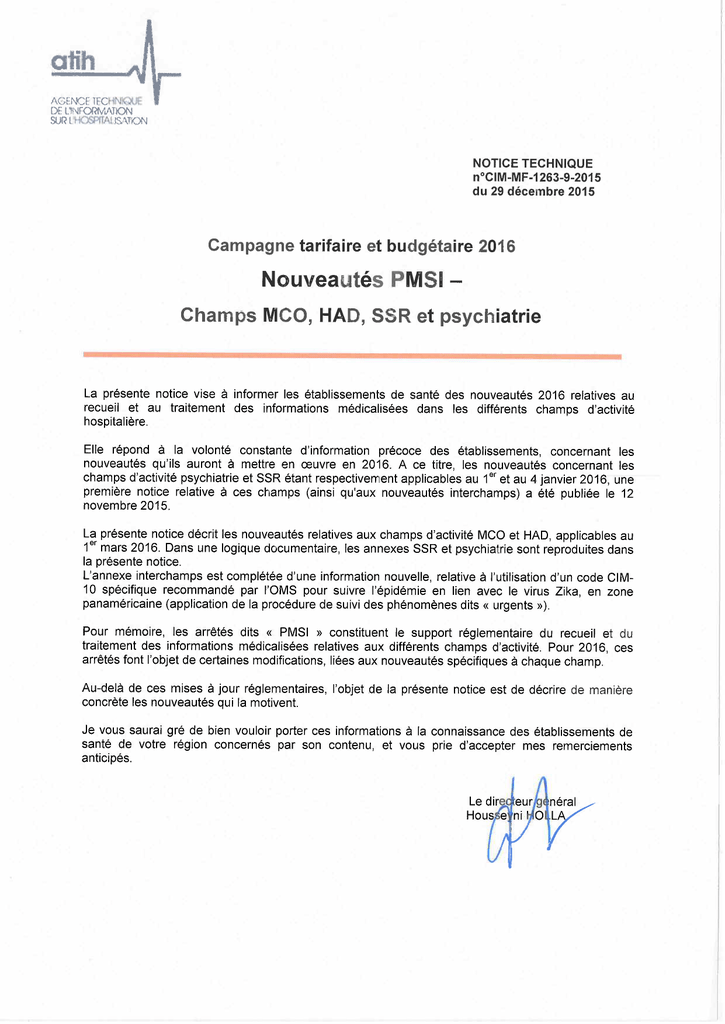 atih

AGENCE TECHNIQUE
DE L'INFORMATION
SUR L'HOSPITALISATION

NOTICE TECHNIQUE
n°CIM-MF-1263-9-2015
du 29 décembre 2015

Campagne tarifaire et budgétaire 2016

Nouveautés PMSI –

Champs MCO, HAD, SSR et psychiatrie

La présente notice vise à informer les établissements de santé des nouveautés 2016 relatives au recueil et au traitement des informations médicalisées dans les différents champs d'activité hospitalière.

Elle répond à la volonté constante d'information précoce des établissements, concernant les nouveautés qu'ils auront à mettre en œuvre en 2016. A ce titre, les nouveautés concernant les champs d'activité psychiatrie et SSR étant respectivement applicables au 1$^{er}$ et au 4 janvier 2016, une première notice relative à ces champs (ainsi qu'aux nouveautés interchamps) a été publiée le 12 novembre 2015.

La présente notice décrit les nouveautés relatives aux champs d'activité MCO et HAD, applicables au 1$^{er}$ mars 2016. Dans une logique documentaire, les annexes SSR et psychiatrie sont reproduites dans la présente notice.
L'annexe interchamps est complétée d'une information nouvelle, relative à l'utilisation d'un code CIM-10 spécifique recommandé par l'OMS pour suivre l'épidémie en lien avec le virus Zika, en zone panaméricaine (application de la procédure de suivi des phénomènes dits « urgents »).

Pour mémoire, les arrêtés dits « PMSI » constituent le support réglementaire du recueil et du traitement des informations médicalisées relatives aux différents champs d'activité. Pour 2016, ces arrêtés font l'objet de certaines modifications, liées aux nouveautés spécifiques à chaque champ.

Au-delà de ces mises à jour réglementaires, l'objet de la présente notice est de décrire de manière concrète les nouveautés qui la motivent.

Je vous saurai gré de bien vouloir porter ces informations à la connaissance des établissements de santé de votre région concernés par son contenu, et vous prie d'accepter mes remerciements anticipés.

Le directeur général
Housseyni HOLLA